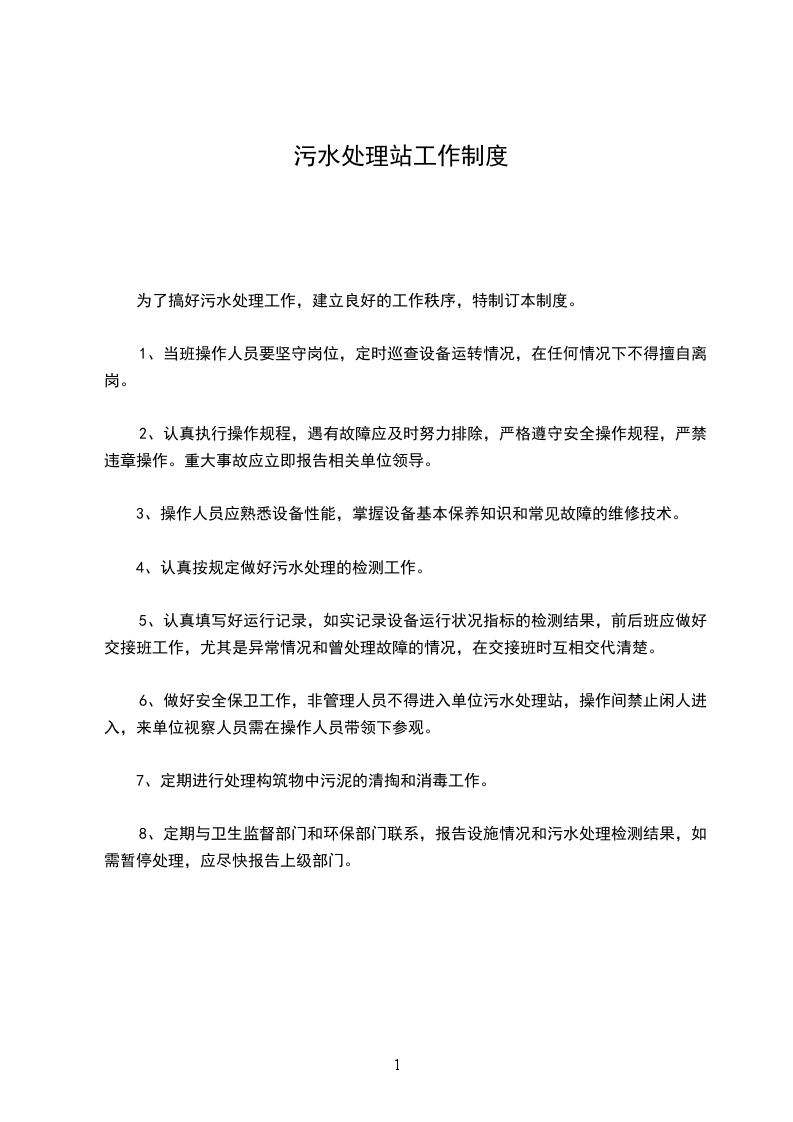 污水处理站工作制度

为了搞好污水处理工作，建立良好的工作秩序，特制订本制度。

1、当班操作人员要坚守岗位，定时巡查设备运转情况，在任何情况下不得擅自离岗。

2、认真执行操作规程，遇有故障应及时努力排除，严格遵守安全操作规程，严禁违章操作。重大事故应立即报告相关单位领导。

3、操作人员应熟悉设备性能，掌握设备基本保养知识和常见故障的维修技术。

4、认真按规定做好污水处理的检测工作。

5、认真填写好运行记录，如实记录设备运行状况指标的检测结果，前后班应做好交接班工作，尤其是异常情况和曾处理故障的情况，在交接班时互相交代清楚。

6、做好安全保卫工作，非管理人员不得进入单位污水处理站，操作间禁止闲人进入，来单位视察人员需在操作人员带领下参观。

7、定期进行处理构筑物中污泥的清掏和消毒工作。

8、定期与卫生监督部门和环保部门联系，报告设施情况和污水处理检测结果，如需暂停处理，应尽快报告上级部门。

1